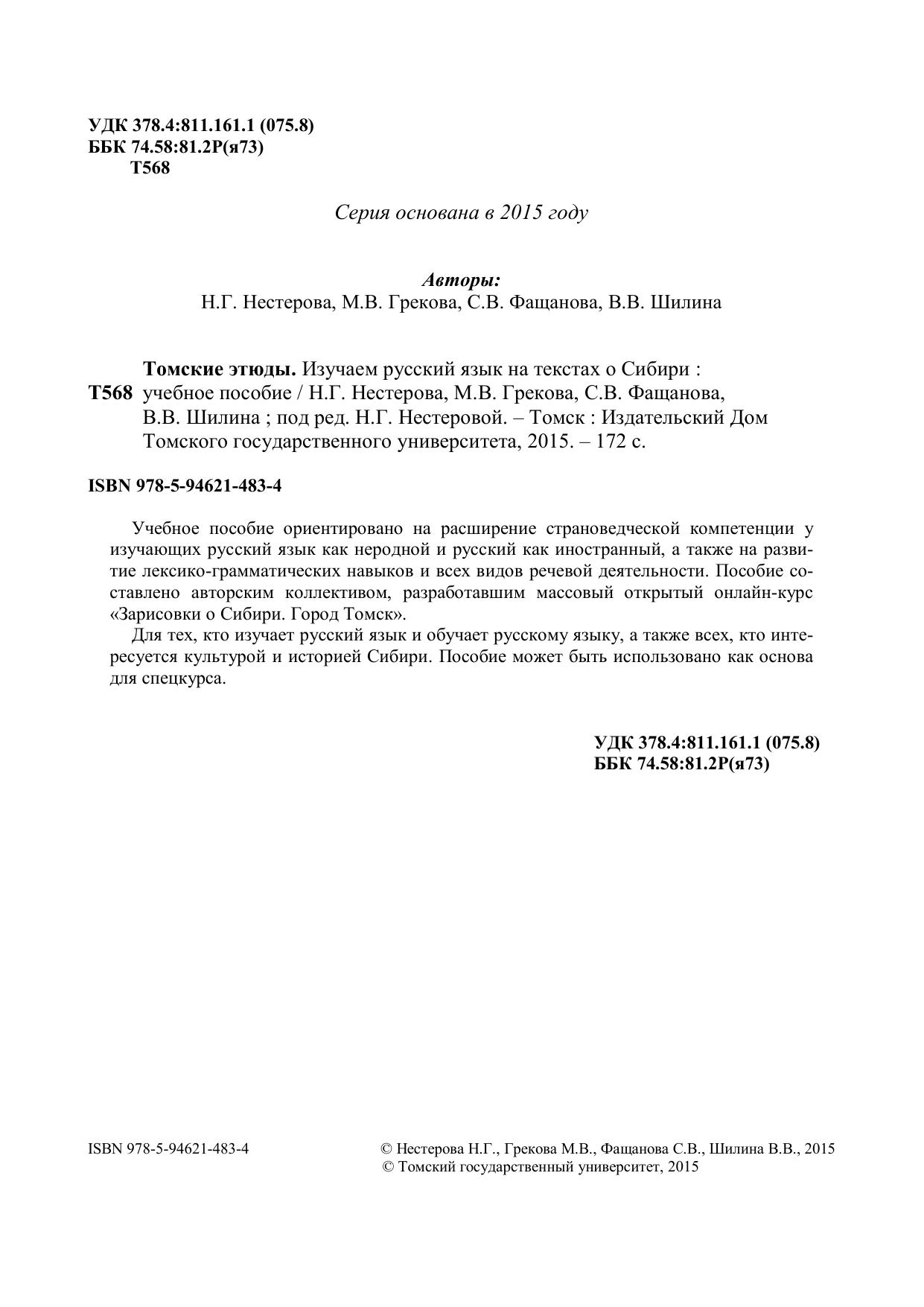 УДК 378.4:811.161.1 (075.8)
ББК 74.58:81.2Р(я73)
Т568

Серия основана в 2015 году

Авторы:
Н.Г. Нестерова, М.В. Грекова, С.В. Фащанова, В.В. Шилина

Т568 Томские этюды. Изучаем русский язык на текстах о Сибири : учебное пособие / Н.Г. Нестерова, М.В. Грекова, С.В. Фащанова, В.В. Шилина ; под ред. Н.Г. Нестеровой. – Томск : Издательский Дом Томского государственного университета, 2015. – 172 с.

ISBN 978-5-94621-483-4

Учебное пособие ориентировано на расширение страноведческой компетенции у изучающих русский язык как неродной и русский как иностранный, а также на развитие лексико-грамматических навыков и всех видов речевой деятельности. Пособие составлено авторским коллективом, разработавшим массовый открытый онлайн-курс «Зарисовки о Сибири. Город Томск».

Для тех, кто изучает русский язык и обучает русскому языку, а также всех, кто интересуется культурой и историей Сибири. Пособие может быть использовано как основа для спецкурса.

УДК 378.4:811.161.1 (075.8)
ББК 74.58:81.2Р(я73)

ISBN 978-5-94621-483-4

© Нестерова Н.Г., Грекова М.В., Фащанова С.В., Шилина В.В., 2015
© Томский государственный университет, 2015